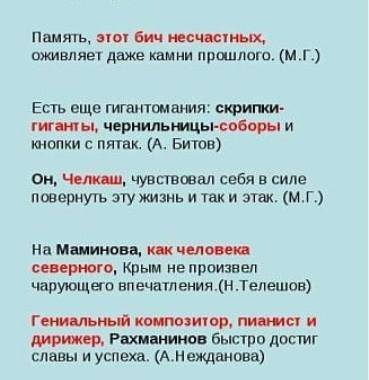 Память, этот бич несчастных, оживляет даже камни прошлого. (М.Г.)

Есть еще гигантомания: скрипки-гиганты, чернильницы-соборы и кнопки с пятак. (А. Битов)

Он, Челкаш, чувствовал себя в силе повернуть эту жизнь и так и этак. (М.Г.)

На Маминова, как человека северного, Крым не произвел чарующего впечатления.(Н.Телешов)

Гениальный композитор, пианист и дирижер, Рахманинов быстро достиг славы и успеха. (А.Нежданова)